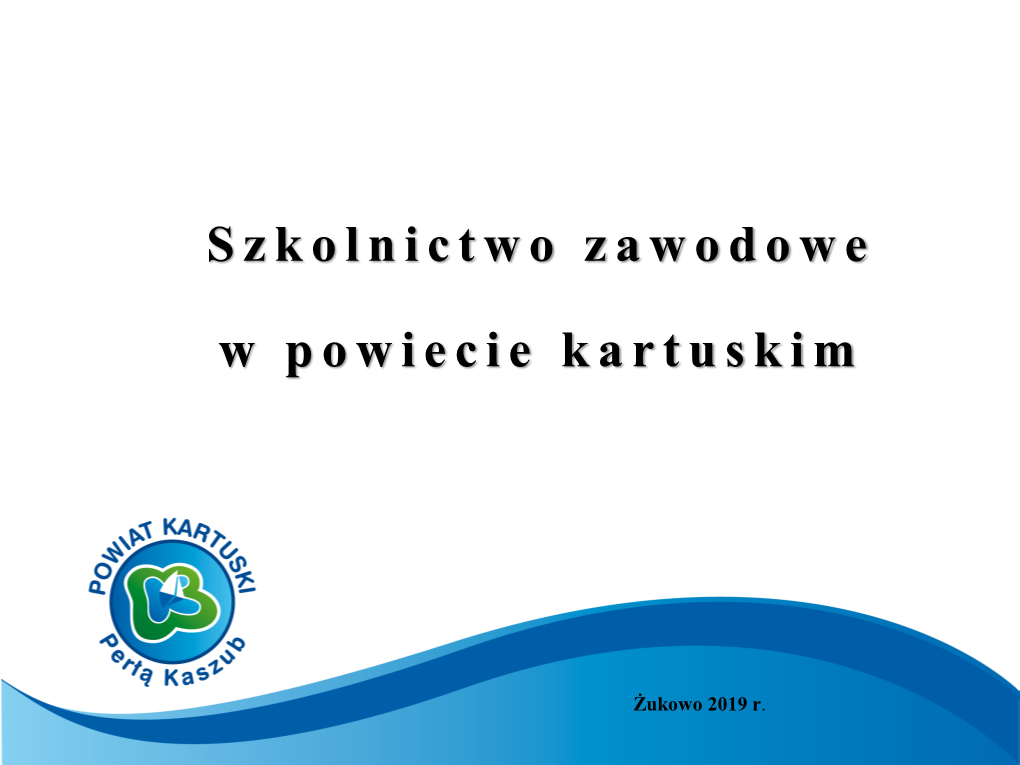 Szkolnictwo zawodowe

w powiecie kartuskim

POWIAT KARTUSKI

Perłą Kaszub

Żukowo 2019 r.